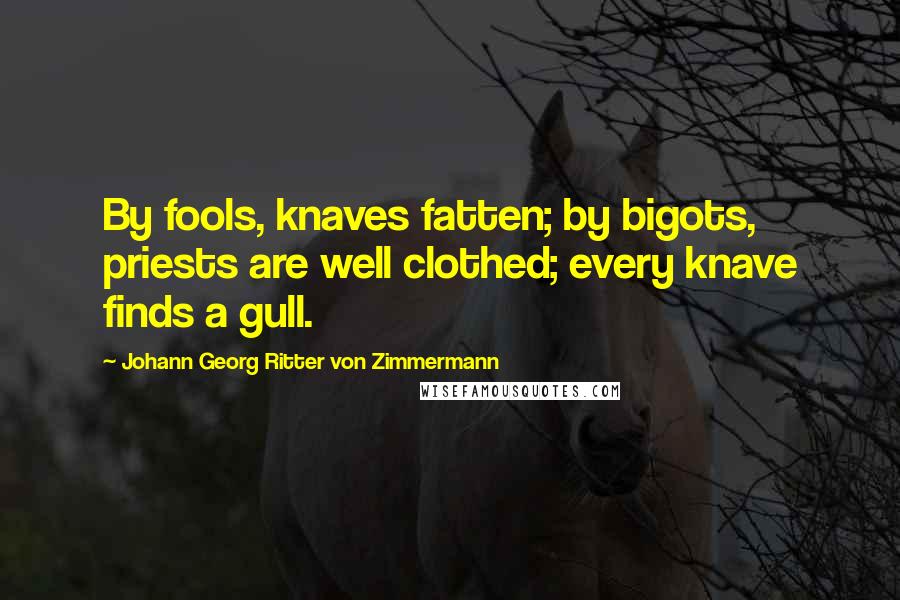 By fools, knaves fatten; by bigots, priests are well clothed; every knave finds a gull.

~ Johann Georg Ritter von Zimmermann

WISEFAMOUSQUOTES.COM